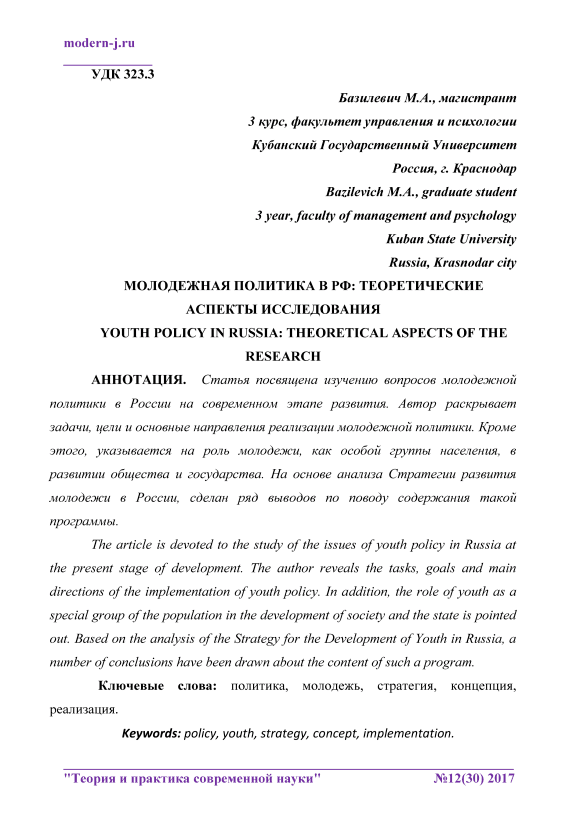 modern-j.ru

УДК 323.3

Базилевич М.А., магистрант

3 курс, факультет управления и психологии

Кубанский Государственный Университет

Россия, г. Краснодар

Bazilevich M.A., graduate student

3 year, faculty of management and psychology

Kuban State University

Russia, Krasnodar city

МОЛОДЕЖНАЯ ПОЛИТИКА В РФ: ТЕОРЕТИЧЕСКИЕ АСПЕКТЫ ИССЛЕДОВАНИЯ

YOUTH POLICY IN RUSSIA: THEORETICAL ASPECTS OF THE RESEARCH

АННОТАЦИЯ. Статья посвящена изучению вопросов молодежной политики в России на современном этапе развития. Автор раскрывает задачи, цели и основные направления реализации молодежной политики. Кроме этого, указывается на роль молодежи, как особой группы населения, в развитии общества и государства. На основе анализа Стратегии развития молодежи в России, сделан ряд выводов по поводу содержания такой программы.

The article is devoted to the study of the issues of youth policy in Russia at the present stage of development. The author reveals the tasks, goals and main directions of the implementation of youth policy. In addition, the role of youth as a special group of the population in the development of society and the state is pointed out. Based on the analysis of the Strategy for the Development of Youth in Russia, a number of conclusions have been drawn about the content of such a program.

Ключевые слова: политика, молодежь, стратегия, концепция, реализация.

Keywords: policy, youth, strategy, concept, implementation.

"Теория и практика современной науки" №12(30) 2017